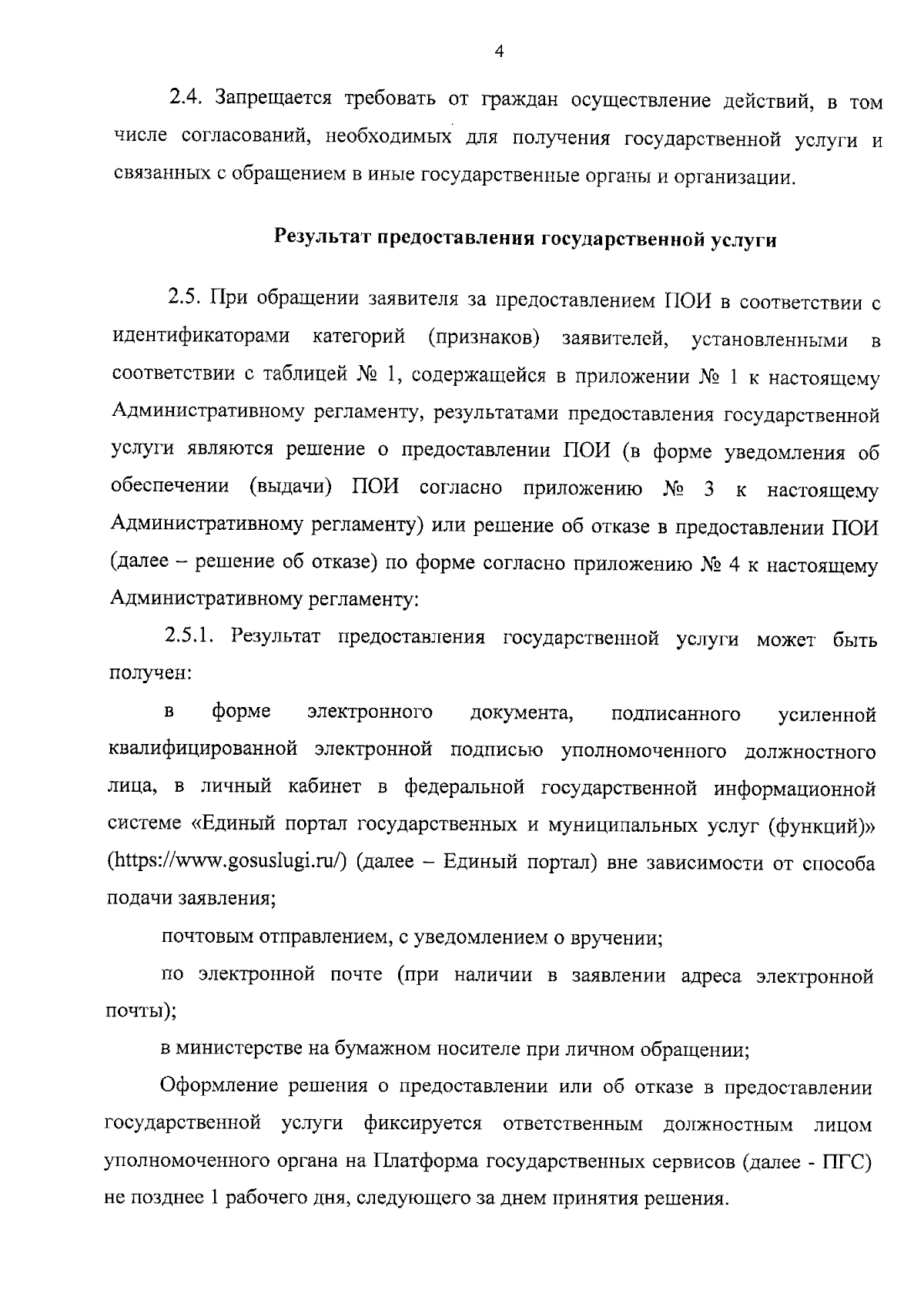 4

2.4. Запрещается требовать от граждан осуществление действий, в том числе согласований, необходимых для получения государственной услуги и связанных с обращением в иные государственные органы и организации.

Результат предоставления государственной услуги

2.5. При обращении заявителя за предоставлением ПОИ в соответствии с идентификаторами категорий (признаков) заявителей, установленными в соответствии с таблицей № 1, содержащейся в приложении № 1 к настоящему Административному регламенту, результатами предоставления государственной услуги являются решение о предоставлении ПОИ (в форме уведомления об обеспечении (выдачи) ПОИ согласно приложению № 3 к настоящему Административному регламенту) или решение об отказе в предоставлении ПОИ (далее – решение об отказе) по форме согласно приложению № 4 к настоящему Административному регламенту:

2.5.1. Результат предоставления государственной услуги может быть получен:

в форме электронного документа, подписанного усиленной квалифицированной электронной подписью уполномоченного должностного лица, в личный кабинет в федеральной государственной информационной системе «Единый портал государственных и муниципальных услуг (функций)» (https://www.gosuslugi.ru/) (далее – Единый портал) вне зависимости от способа подачи заявления;

почтовым отправлением, с уведомлением о вручении;

по электронной почте (при наличии в заявлении адреса электронной почты);

в министерстве на бумажном носителе при личном обращении;

Оформление решения о предоставлении или об отказе в предоставлении государственной услуги фиксируется ответственным должностным лицом уполномоченного органа на Платформа государственных сервисов (далее - ПГС) не позднее 1 рабочего дня, следующего за днем принятия решения.